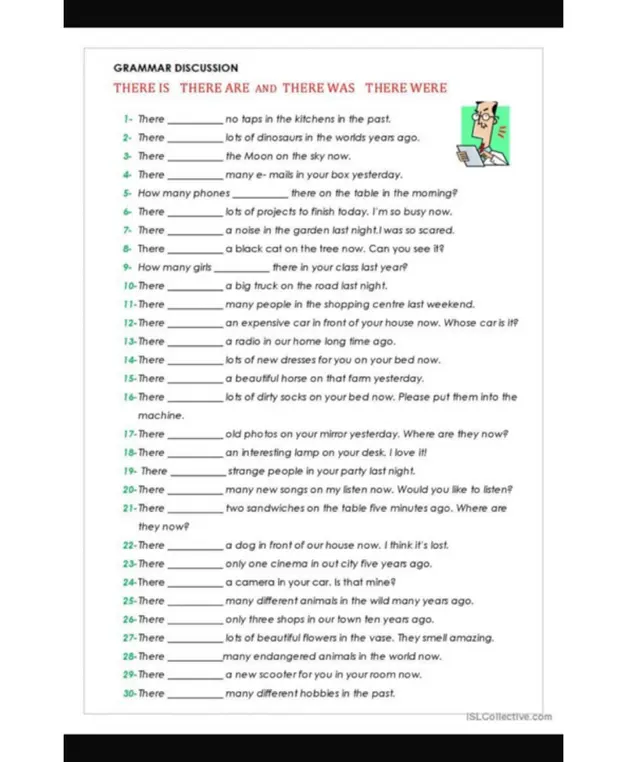 GRAMMAR DISCUSSION

THERE IS THERE ARE AND THERE WAS THERE WERE

1- There ____ no taps in the kitchens in the past.
2- There ____ lots of dinosaurs in the worlds years ago.
3- There ____ the Moon on the sky now.
4- There ____ many e- mails in your box yesterday.
5- How many phones ____ there on the table in the morning?
6- There ____ lots of projects to finish today. I'm so busy now.
7- There ____ a noise in the garden last night.I was so scared.
8- There ____ a black cat on the tree now. Can you see it?
9- How many girls ____ there in your class last year?
10- There ____ a big truck on the road last night.
11- There ____ many people in the shopping centre last weekend.
12- There ____ an expensive car in front of your house now. Whose car is it?
13- There ____ a radio in our home long time ago.
14- There ____ lots of new dresses for you on your bed now.
15- There ____ a beautiful horse on that farm yesterday.
16- There ____ lots of dirty socks on your bed now. Please put them into the machine.
17- There ____ old photos on your mirror yesterday. Where are they now?
18- There ____ an interesting lamp on your desk. I love it!
19- There ____ strange people in your party last night.
20- There ____ many new songs on my listen now. Would you like to listen?
21- There ____ two sandwiches on the table five minutes ago. Where are they now?
22- There ____ a dog in front of our house now. I think it's lost.
23- There ____ only one cinema in out city five years ago.
24- There ____ a camera in your car. Is that mine?
25- There ____ many different animals in the wild many years ago.
26- There ____ only three shops in our town ten years ago.
27- There ____ lots of beautiful flowers in the vase. They smell amazing.
28- There ____ many endangered animals in the world now.
29- There ____ a new scooter for you in your room now.
30- There ____ many different hobbies in the past.

iSLCollective.com